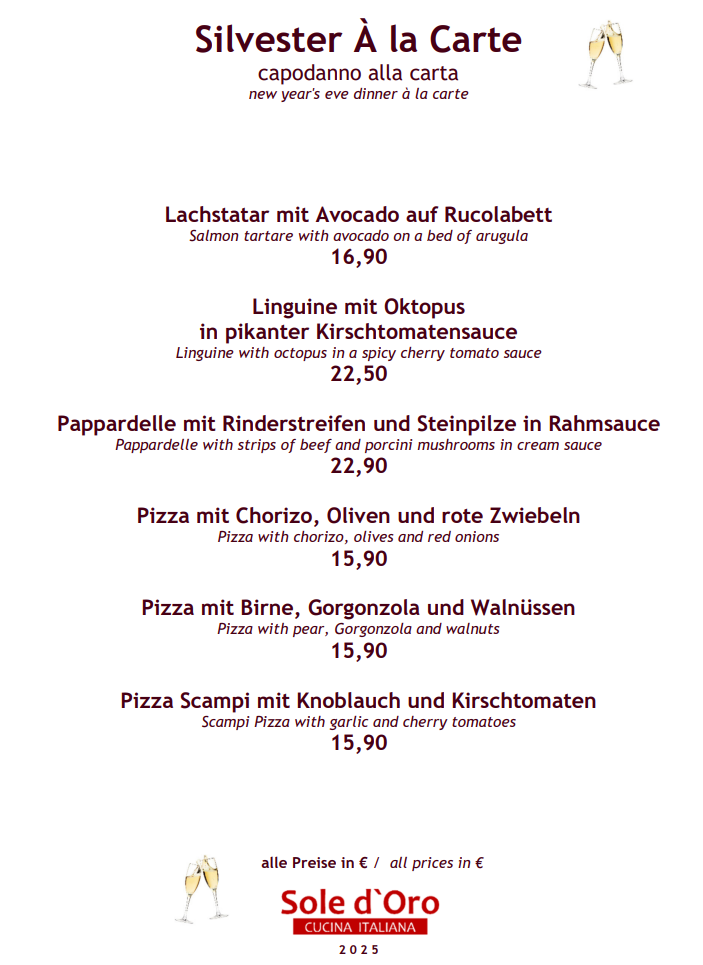 Silvester À la Carte
capodanno alla carta
new year's eve dinner à la carte

Lachstatar mit Avocado auf Rucolabett
Salmon tartare with avocado on a bed of arugula
16,90

Linguine mit Oktopus
in pikanter Kirschtomatensauce
Linguine with octopus in a spicy cherry tomato sauce
22,50

Pappardelle mit Rinderstreifen und Steinpilze in Rahmsauce
Pappardelle with strips of beef and porcini mushrooms in cream sauce
22,90

Pizza mit Chorizo, Oliven und rote Zwiebeln
Pizza with chorizo, olives and red onions
15,90

Pizza mit Birne, Gorgonzola und Walnüssen
Pizza with pear, Gorgonzola and walnuts
15,90

Pizza Scampi mit Knoblauch und Kirschtomaten
Scampi Pizza with garlic and cherry tomatoes
15,90

alle Preise in € / all prices in €

Sole d`Oro
CUCINA ITALIANA
2025